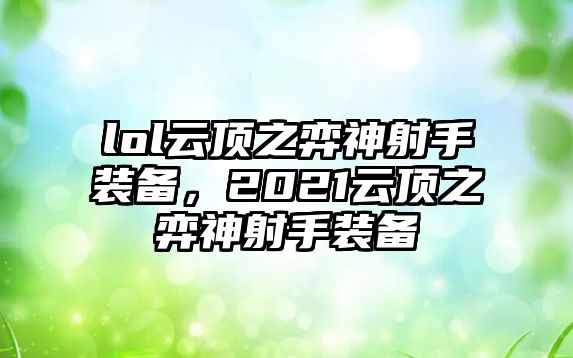 lol云顶之弈神射手装备，2021云顶之弈神射手装备